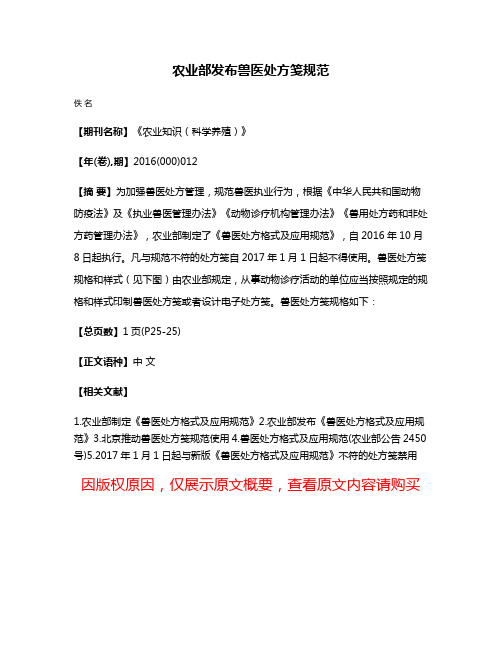 农业部发布兽医处方笺规范

佚名

【期刊名称】《农业知识（科学养殖）》

【年(卷),期】2016(000)012

【摘 要】为加强兽医处方管理，规范兽医执业行为，根据《中华人民共和国动物防疫法》及《执业兽医管理办法》《动物诊疗机构管理办法》《兽用处方药和非处方药管理办法》，农业部制定了《兽医处方格式及应用规范》，自 2016 年 10 月 8 日起执行。凡与规范不符的处方笺自 2017 年 1 月 1 日起不得使用。兽医处方笺规格和样式（见下图）由农业部规定，从事动物诊疗活动的单位应当按照规定的规格和样式印制兽医处方笺或者设计电子处方笺。兽医处方笺规格如下：

【总页数】1 页(P25-25)

【正文语种】中 文

【相关文献】

1.农业部制定《兽医处方格式及应用规范》2.农业部发布《兽医处方格式及应用规范》3.北京推动兽医处方笺规范使用 4.兽医处方格式及应用规范(农业部公告 2450 号)5.2017 年 1 月 1 日起与新版《兽医处方格式及应用规范》不符的处方笺禁用

因版权原因，仅展示原文概要，查看原文内容请购买